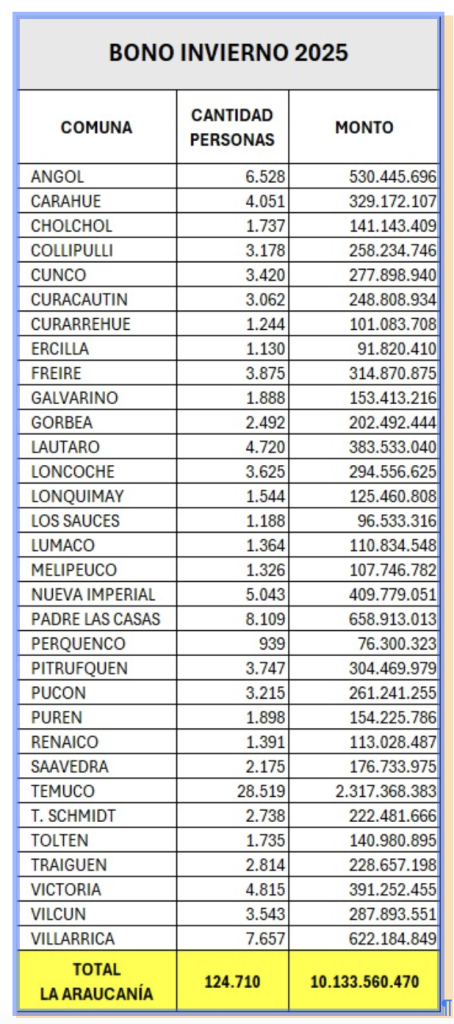 BONO INVIERNO 2025

| COMUNA | CANTIDAD PERSONAS | MONTO |
|---|---|---|
| ANGOL | 6.528 | 530.445.696 |
| CARAHUE | 4.051 | 329.172.107 |
| CHOLCHOL | 1.737 | 141.143.409 |
| COLLIPULLI | 3.178 | 258.234.746 |
| CUNCO | 3.420 | 277.898.940 |
| CURACAUTIN | 3.062 | 248.808.934 |
| CURARREHUE | 1.244 | 101.083.708 |
| ERCILLA | 1.130 | 91.820.410 |
| FREIRE | 3.875 | 314.870.875 |
| GALVARINO | 1.888 | 153.413.216 |
| GORBEA | 2.492 | 202.492.444 |
| LAUTARO | 4.720 | 383.533.040 |
| LONCOCHE | 3.625 | 294.556.625 |
| LONQUIMAY | 1.544 | 125.460.808 |
| LOS SAUCES | 1.188 | 96.533.316 |
| LUMACO | 1.364 | 110.834.548 |
| MELIPEUCO | 1.326 | 107.746.782 |
| NUEVA IMPERIAL | 5.043 | 409.779.051 |
| PADRE LAS CASAS | 8.109 | 658.913.013 |
| PERQUENCO | 939 | 76.300.323 |
| PITRUFQUEN | 3.747 | 304.469.979 |
| PUCON | 3.215 | 261.241.255 |
| PUREN | 1.898 | 154.225.786 |
| RENAICO | 1.391 | 113.028.487 |
| SAAVEDRA | 2.175 | 176.733.975 |
| TEMUCO | 28.519 | 2.317.368.383 |
| T. SCHMIDT | 2.738 | 222.481.666 |
| TOLTEN | 1.735 | 140.980.895 |
| TRAIGUEN | 2.814 | 228.657.198 |
| VICTORIA | 4.815 | 391.252.455 |
| VILCUN | 3.543 | 287.893.551 |
| VILLARRICA | 7.657 | 622.184.849 |
| TOTAL LA ARAUCANÍA | 124.710 | 10.133.560.470 |